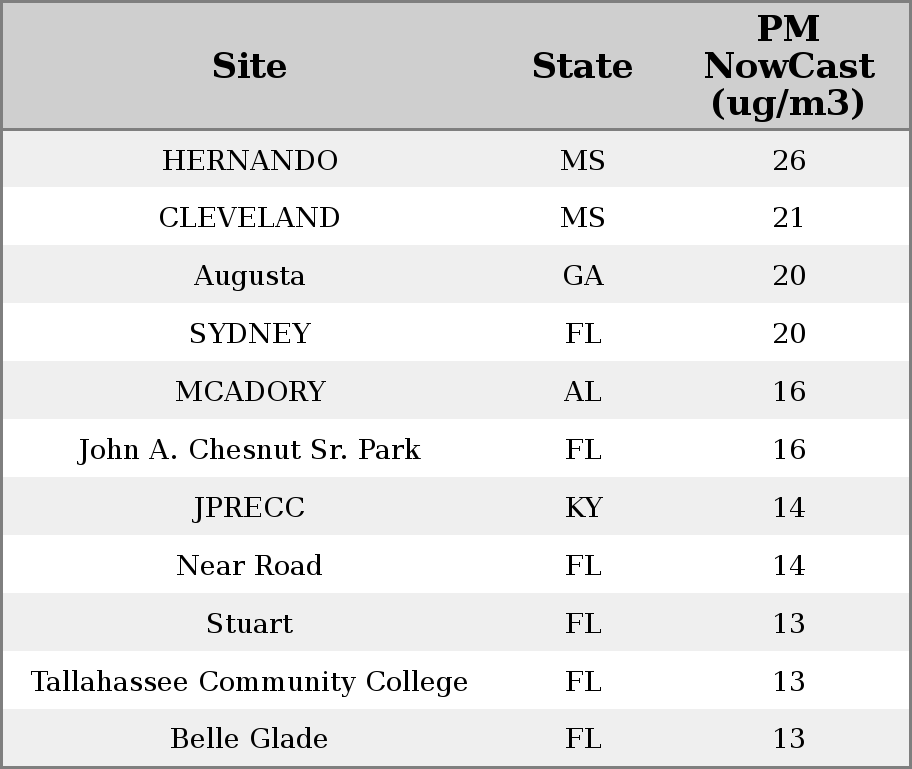 | Site | State | PM NowCast (ug/m3) |
|---|---|---|
| HERNANDO | MS | 26 |
| CLEVELAND | MS | 21 |
| Augusta | GA | 20 |
| SYDNEY | FL | 20 |
| MCADORY | AL | 16 |
| John A. Chesnut Sr. Park | FL | 16 |
| JPRECC | KY | 14 |
| Near Road | FL | 14 |
| Stuart | FL | 13 |
| Tallahassee Community College | FL | 13 |
| Belle Glade | FL | 13 |